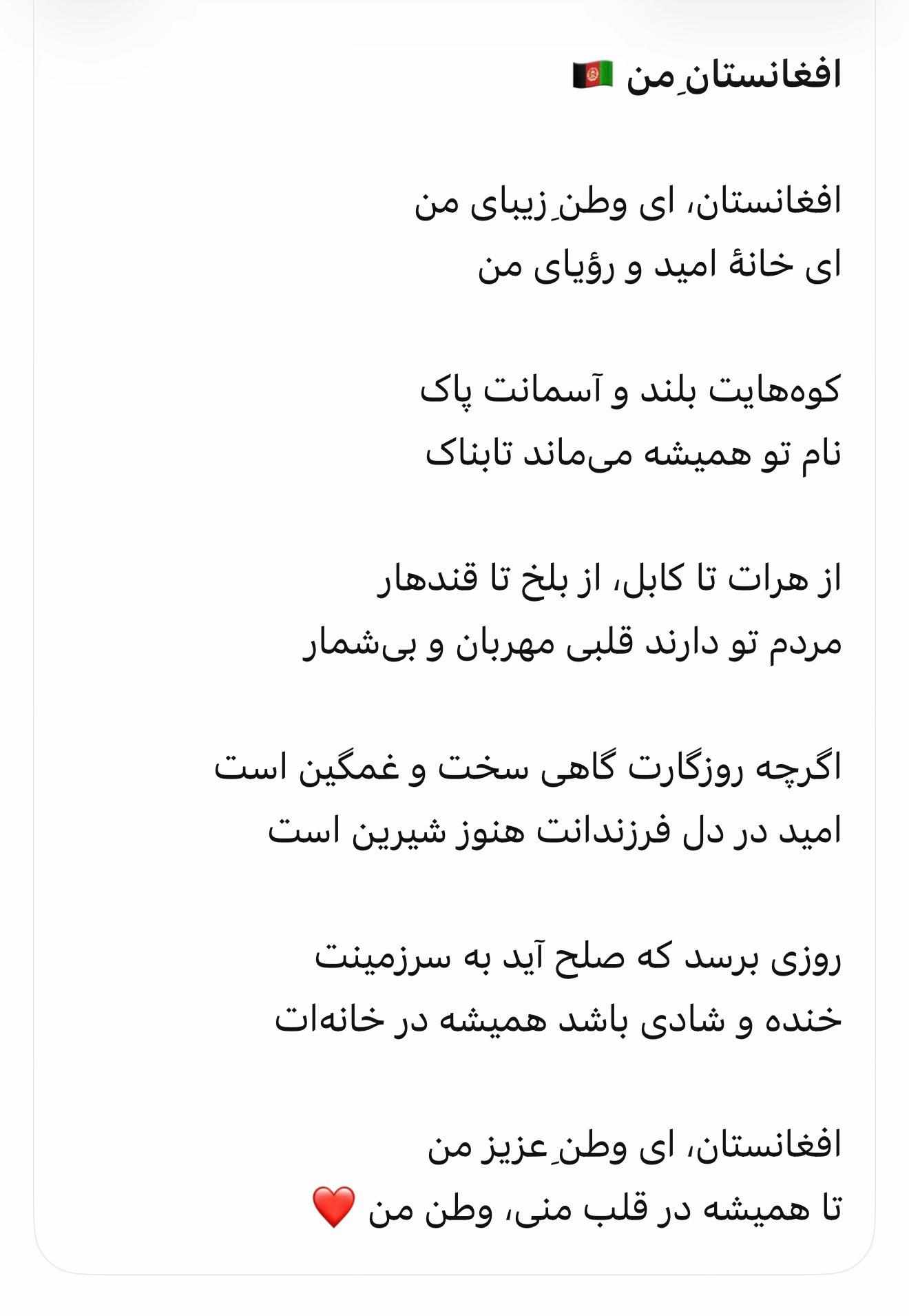 افغانستانِ من 🇦🇫

افغانستان، ای وطنِ زیبای من
ای خانهٔ امید و رؤیای من

کوه‌هایت بلند و آسمانت پاک
نام تو همیشه می‌ماند تابناک

از هرات تا کابل، از بلخ تا قندهار
مردم تو دارند قلبی مهربان و بی‌شمار

اگرچه روزگارت گاهی سخت و غمگین است
امید در دل فرزندانت هنوز شیرین است

روزی برسد که صلح آید به سرزمینت
خنده و شادی باشد همیشه در خانه‌ات

افغانستان، ای وطنِ عزیز من
تا همیشه در قلب منی، وطن من ❤️